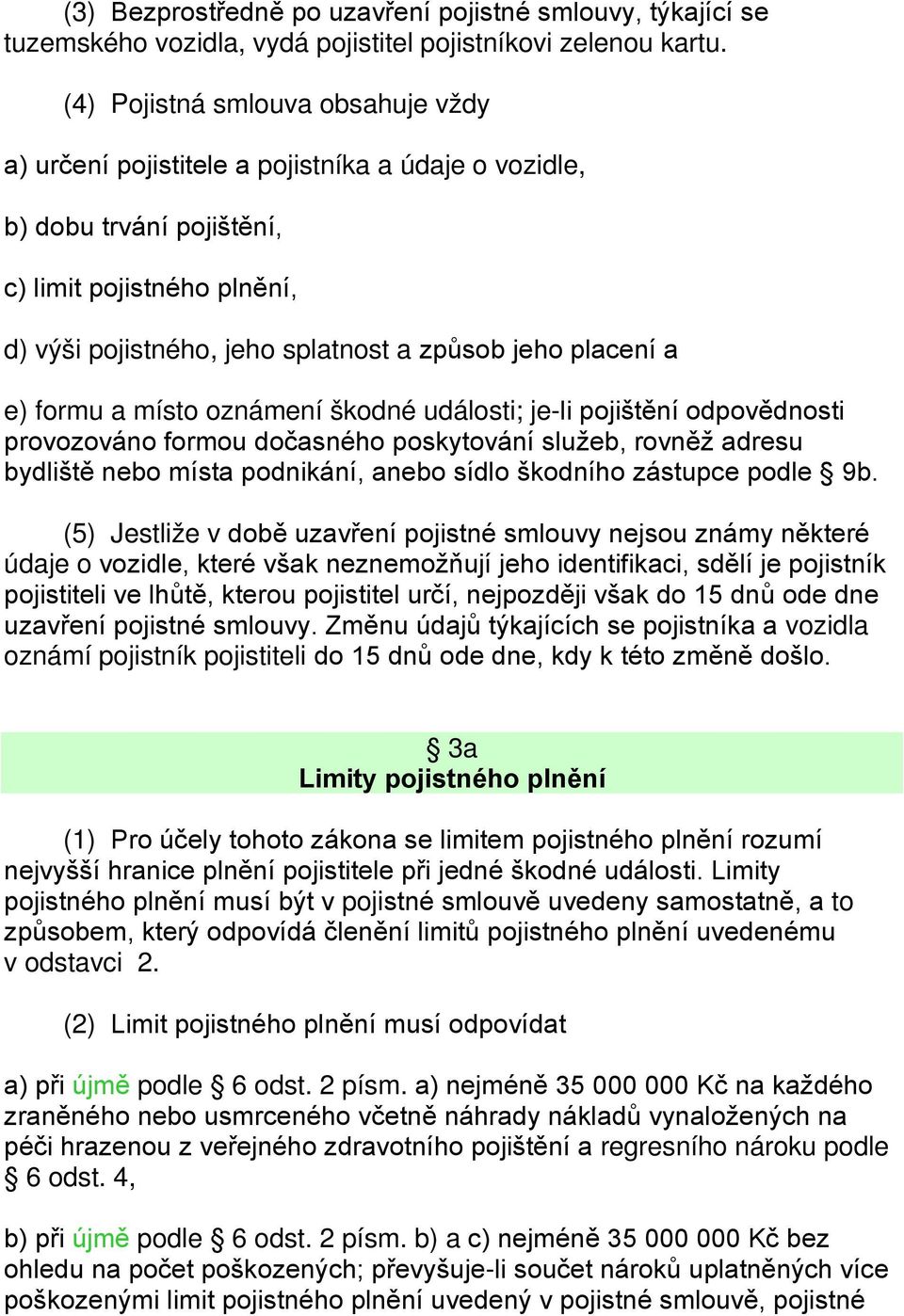 (3) Bezprostředně po uzavření pojistné smlouvy, týkající se tuzemského vozidla, vydá pojistitel pojistníkovi zelenou kartu.

(4) Pojistná smlouva obsahuje vždy

a) určení pojistitele a pojistníka a údaje o vozidle,

b) dobu trvání pojištění,

c) limit pojistného plnění,

d) výši pojistného, jeho splatnost a způsob jeho placení a

e) formu a místo oznámení škodné události; je-li pojištění odpovědnosti provozováno formou dočasného poskytování služeb, rovněž adresu bydliště nebo místa podnikání, anebo sídlo škodního zástupce podle § 9b.

(5) Jestliže v době uzavření pojistné smlouvy nejsou známy některé údaje o vozidle, které však neznemožňují jeho identifikaci, sdělí je pojistník pojistiteli ve lhůtě, kterou pojistitel určí, nejpozději však do 15 dnů ode dne uzavření pojistné smlouvy. Změnu údajů týkajících se pojistníka a vozidla oznámí pojistník pojistiteli do 15 dnů ode dne, kdy k této změně došlo.

§ 3a
Limity pojistného plnění

(1) Pro účely tohoto zákona se limitem pojistného plnění rozumí nejvyšší hranice plnění pojistitele při jedné škodné události. Limity pojistného plnění musí být v pojistné smlouvě uvedeny samostatně, a to způsobem, který odpovídá členění limitů pojistného plnění uvedenému v odstavci 2.

(2) Limit pojistného plnění musí odpovídat

a) při újmě podle § 6 odst. 2 písm. a) nejméně 35 000 000 Kč na každého zraněného nebo usmrceného včetně náhrady nákladů vynaložených na péči hrazenou z veřejného zdravotního pojištění a regresního nároku podle § 6 odst. 4,

b) při újmě podle § 6 odst. 2 písm. b) a c) nejméně 35 000 000 Kč bez ohledu na počet poškozených; převyšuje-li součet nároků uplatněných více poškozenými limit pojistného plnění uvedený v pojistné smlouvě, pojistné